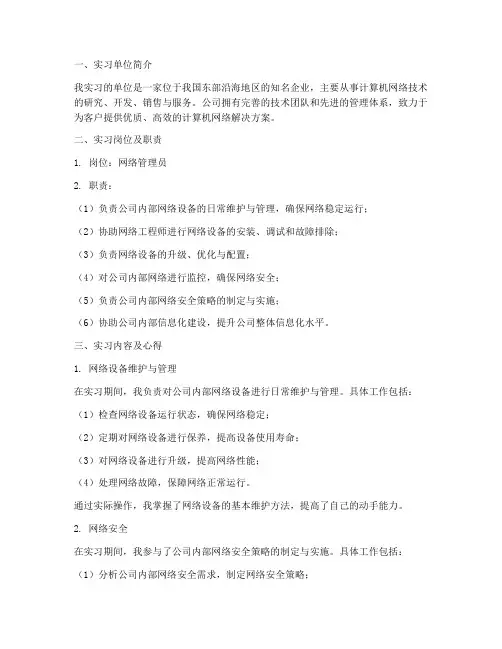 一、实习单位简介

我实习的单位是一家位于我国东部沿海地区的知名企业，主要从事计算机网络技术的研究、开发、销售与服务。公司拥有完善的技术团队和先进的管理体系，致力于为客户提供优质、高效的计算机网络解决方案。

二、实习岗位及职责

1. 岗位：网络管理员

2. 职责：

（1）负责公司内部网络设备的日常维护与管理，确保网络稳定运行；

（2）协助网络工程师进行网络设备的安装、调试和故障排除；

（3）负责网络设备的升级、优化与配置；

（4）对公司内部网络进行监控，确保网络安全；

（5）负责公司内部网络安全策略的制定与实施；

（6）协助公司内部信息化建设，提升公司整体信息化水平。

三、实习内容及心得

1. 网络设备维护与管理

在实习期间，我负责对公司内部网络设备进行日常维护与管理。具体工作包括：

（1）检查网络设备运行状态，确保网络稳定；

（2）定期对网络设备进行保养，提高设备使用寿命；

（3）对网络设备进行升级，提高网络性能；

（4）处理网络故障，保障网络正常运行。

通过实际操作，我掌握了网络设备的基本维护方法，提高了自己的动手能力。

2. 网络安全

在实习期间，我参与了公司内部网络安全策略的制定与实施。具体工作包括：

（1）分析公司内部网络安全需求，制定网络安全策略；